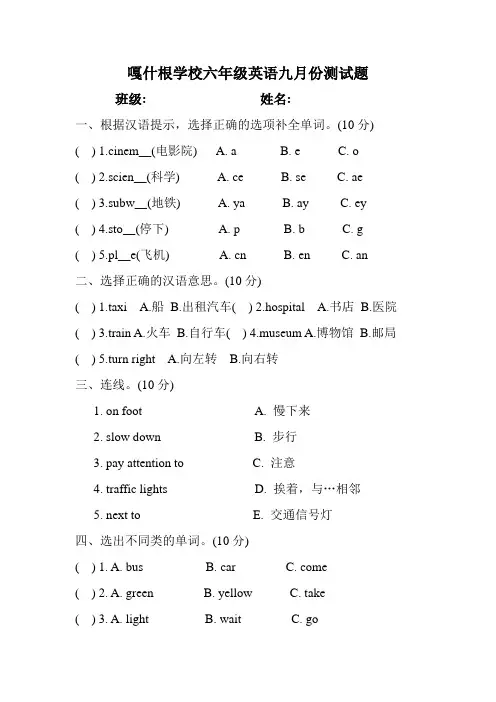 嘎什根学校六年级英语九月份测试题

班级:　　　　　　　姓名:

一、根据汉语提示，选择正确的选项补全单词。(10 分)

(　) 1.cinem__(电影院)　A. a　B. e　C. o

(　) 2.scien__(科学)　A. ce　B. se　C. ae

(　) 3.subw__(地铁)　A. ya　B. ay　C. ey

(　) 4.sto__(停下)　A. p　B. b　C. g

(　) 5.pl__e(飞机)　A. cn　B. en　C. an

二、选择正确的汉语意思。(10 分)

(　) 1.taxi　A.船 B.出租汽车(　) 2.hospital　A.书店 B.医院

(　) 3.train A.火车 B.自行车(　) 4.museum A.博物馆 B.邮局

(　) 5.turn right　A.向左转　B.向右转

三、连线。(10 分)

1. on foot　A. 慢下来

2. slow down　B. 步行

3. pay attention to　C. 注意

4. traffic lights　D. 挨着，与…相邻

5. next to　E. 交通信号灯

四、选出不同类的单词。(10 分)

(　) 1. A. bus　B. car　C. come

(　) 2. A. green　B. yellow　C. take

(　) 3. A. light　B. wait　C. go